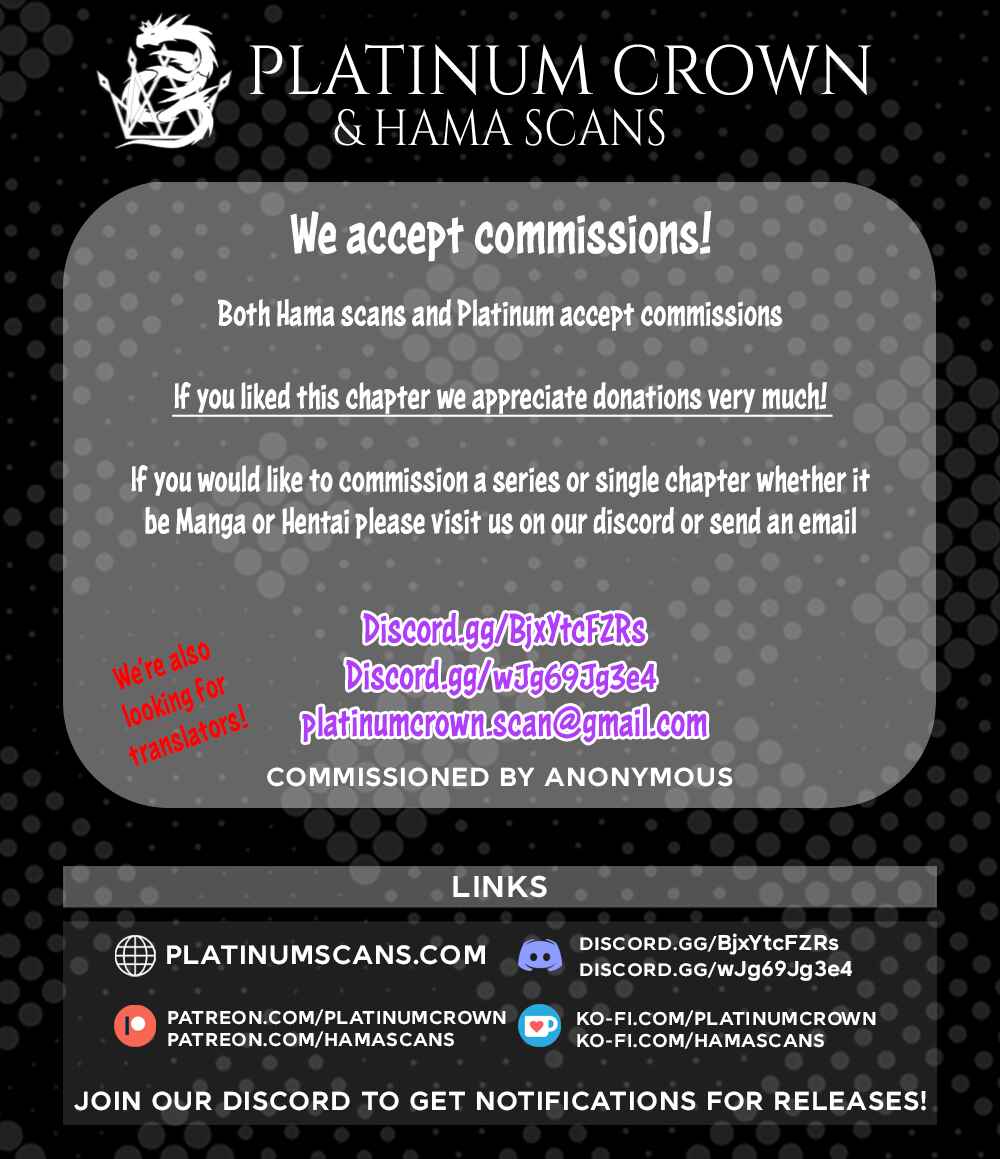 PLATINUM CROWN
& HAMA SCANS

We accept commissions!

Both Hama scans and Platinum accept commissions

If you liked this chapter we appreciate donations very much!

If you would like to commission a series or single chapter whether it be Manga or Hentai please visit us on our discord or send an email

We're also looking for translators!

Discord.gg/BjxYtcFZRs
Discord.gg/wJg69Jg3e4
platinumcrown.scan@gmail.com

COMMISSIONED BY ANONYMOUS

LINKS

PLATINUMSCANS.COM

DISCORD.GG/BjxYtcFZRs
DISCORD.GG/wJg69Jg3e4

PATREON.COM/PLATINUMCROWN
PATREON.COM/HAMASCANS

KO-FI.COM/PLATINUMCROWN
KO-FI.COM/HAMASCANS

JOIN OUR DISCORD TO GET NOTIFICATIONS FOR RELEASES!